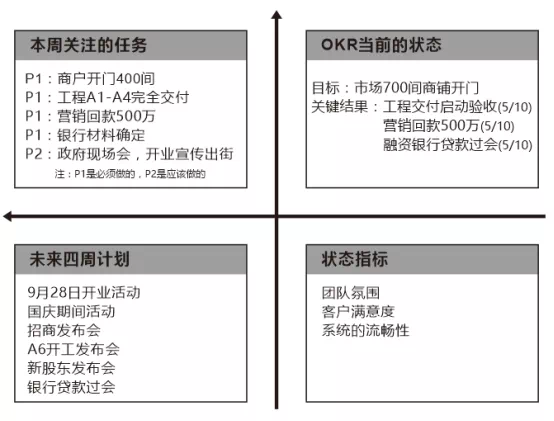 本周关注的任务

P1：商户开门400间
P1：工程A1-A4完全交付
P1：营销回款500万
P1：银行材料确定
P2：政府现场会，开业宣传出街
注：P1是必须做的，P2是应该做的

OKR当前的状态

目标：市场700间商铺开门
关键结果：工程交付启动验收(5/10)
营销回款500万(5/10)
融资银行贷款过会(5/10)

未来四周计划

9月28日开业活动
国庆期间活动
招商发布会
A6开工发布会
新股东发布会
银行贷款过会

状态指标

团队氛围
客户满意度
系统的流畅性